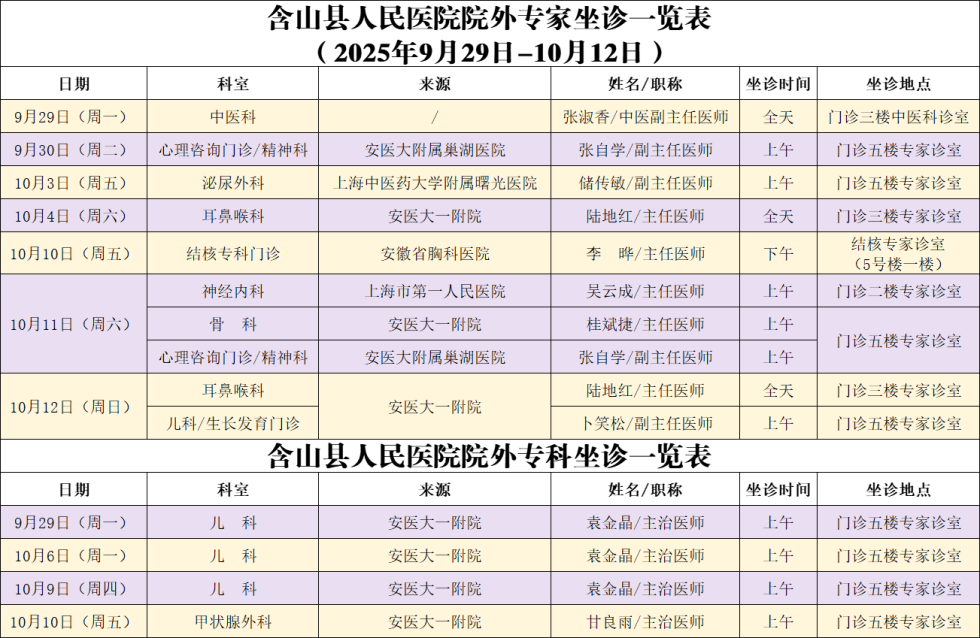 含山县人民医院院外专家坐诊一览表
（2025年9月29日–10月12日）

| 日期 | 科室 | 来源 | 姓名/职称 | 坐诊时间 | 坐诊地点 |
|---|---|---|---|---|---|
| 9月29日（周一） | 中医科 | / | 张淑香/中医副主任医师 | 全天 | 门诊三楼中医科诊室 |
| 9月30日（周二） | 心理咨询门诊/精神科 | 安医大附属巢湖医院 | 张自学/副主任医师 | 上午 | 门诊五楼专家诊室 |
| 10月3日（周五） | 泌尿外科 | 上海中医药大学附属曙光医院 | 储传敏/副主任医师 | 上午 | 门诊五楼专家诊室 |
| 10月4日（周六） | 耳鼻喉科 | 安医大一附院 | 陆地红/主任医师 | 全天 | 门诊三楼专家诊室 |
| 10月10日（周五） | 结核专科门诊 | 安徽省胸科医院 | 李 晔/主任医师 | 下午 | 结核专家诊室（5号楼一楼） |
| 10月11日（周六） | 神经内科 | 上海市第一人民医院 | 吴云成/主任医师 | 上午 | 门诊二楼专家诊室 |
|  | 骨 科 | 安医大一附院 | 桂斌捷/主任医师 | 上午 | 门诊五楼专家诊室 |
|  | 心理咨询门诊/精神科 | 安医大附属巢湖医院 | 张自学/副主任医师 | 上午 |  |
| 10月12日（周日） | 耳鼻喉科 | 安医大一附院 | 陆地红/主任医师 | 全天 | 门诊三楼专家诊室 |
|  | 儿科/生长发育门诊 |  | 卜笑松/副主任医师 | 上午 | 门诊五楼专家诊室 |

含山县人民医院院外专科坐诊一览表

| 日期 | 科室 | 来源 | 姓名/职称 | 坐诊时间 | 坐诊地点 |
|---|---|---|---|---|---|
| 9月29日（周一） | 儿 科 | 安医大一附院 | 袁金晶/主治医师 | 上午 | 门诊五楼专家诊室 |
| 10月6日（周一） | 儿 科 | 安医大一附院 | 袁金晶/主治医师 | 上午 | 门诊五楼专家诊室 |
| 10月9日（周四） | 儿 科 | 安医大一附院 | 袁金晶/主治医师 | 上午 | 门诊五楼专家诊室 |
| 10月10日（周五） | 甲状腺外科 | 安医大一附院 | 甘良雨/主治医师 | 上午 | 门诊五楼专家诊室 |